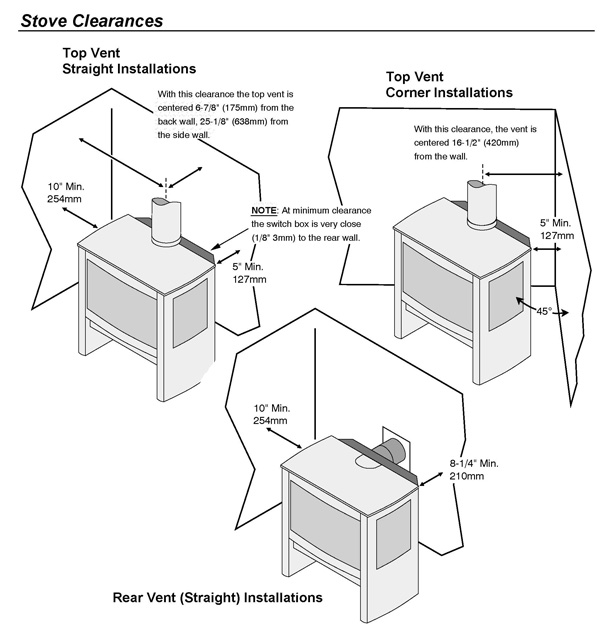 Stove Clearances

Top Vent
Straight Installations

With this clearance the top vent is centered 6-7/8" (175mm) from the back wall, 25-1/8" (638mm) from the side wall.

10" Min.
254mm

NOTE: At minimum clearance the switch box is very close (1/8" 3mm) to the rear wall.

5" Min.
127mm

Top Vent
Corner Installations

With this clearance, the vent is centered 16-1/2" (420mm) from the wall.

5" Min.
127mm

45°

10" Min.
254mm

8-1/4" Min.
210mm

Rear Vent (Straight) Installations